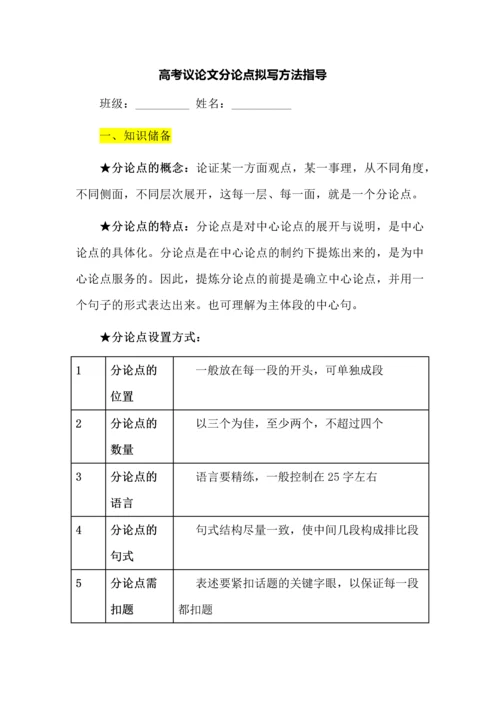 高考议论文分论点拟写方法指导

班级：__________ 姓名：__________

一、知识储备

★分论点的概念：论证某一方面观点，某一事理，从不同角度，不同侧面，不同层次展开，这每一层、每一面，就是一个分论点。

★分论点的特点：分论点是对中心论点的展开与说明，是中心论点的具体化。分论点是在中心论点的制约下提炼出来的，是为中心论点服务的。因此，提炼分论点的前提是确立中心论点，并用一个句子的形式表达出来。也可理解为主体段的中心句。

★分论点设置方式：

| 1 | 分论点的位置 | 一般放在每一段的开头，可单独成段 |
|---|---|---|
| 2 | 分论点的数量 | 以三个为佳，至少两个，不超过四个 |
| 3 | 分论点的语言 | 语言要精练，一般控制在 25 字左右 |
| 4 | 分论点的句式 | 句式结构尽量一致，使中间几段构成排比段 |
| 5 | 分论点需扣题 | 表述要紧扣话题的关键字眼，以保证每一段都扣题 |